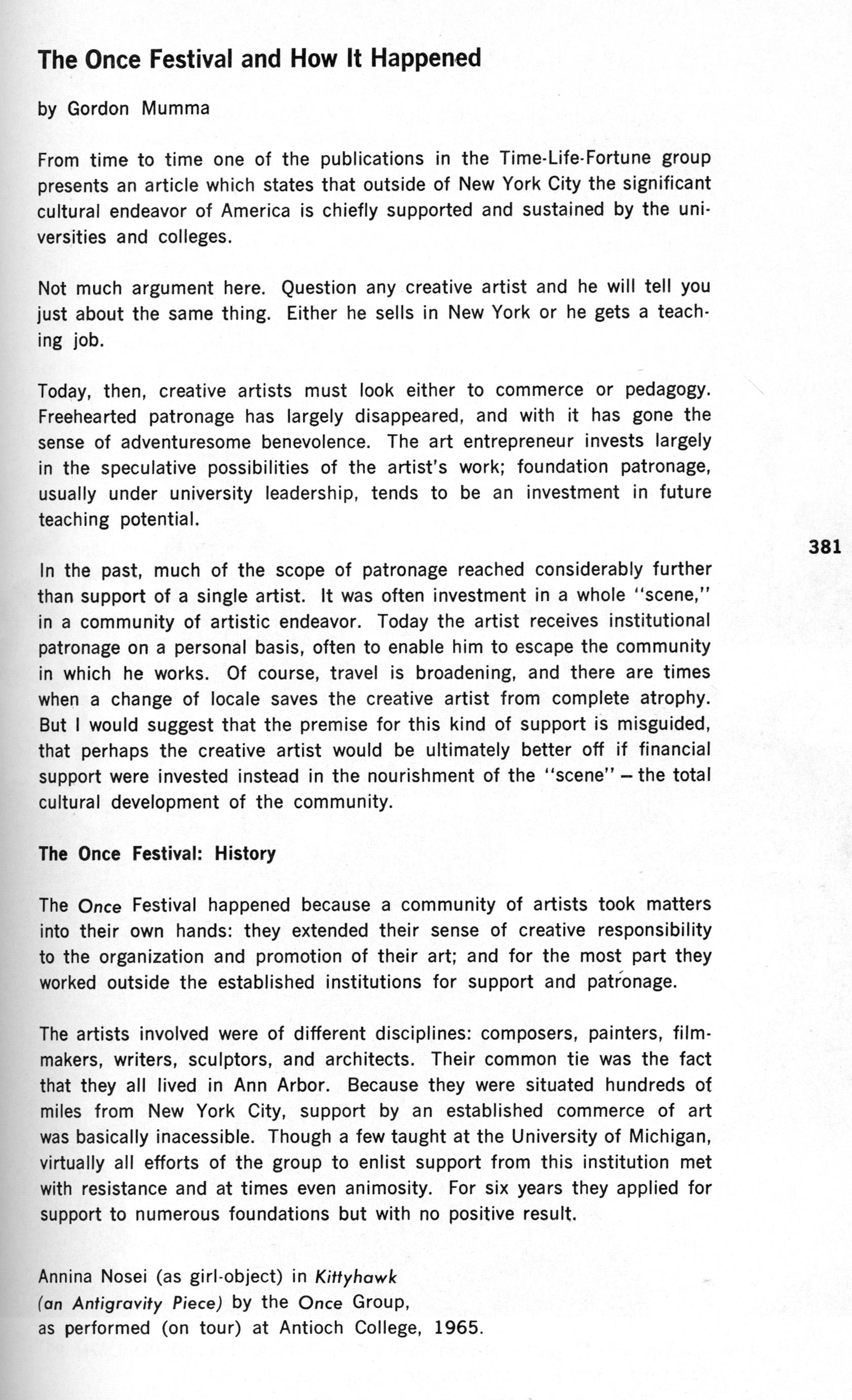 The Once Festival and How It Happened

by Gordon Mumma

From time to time one of the publications in the Time-Life-Fortune group presents an article which states that outside of New York City the significant cultural endeavor of America is chiefly supported and sustained by the universities and colleges.

Not much argument here. Question any creative artist and he will tell you just about the same thing. Either he sells in New York or he gets a teaching job.

Today, then, creative artists must look either to commerce or pedagogy. Freehearted patronage has largely disappeared, and with it has gone the sense of adventuresome benevolence. The art entrepreneur invests largely in the speculative possibilities of the artist's work; foundation patronage, usually under university leadership, tends to be an investment in future teaching potential.

381

In the past, much of the scope of patronage reached considerably further than support of a single artist. It was often investment in a whole "scene," in a community of artistic endeavor. Today the artist receives institutional patronage on a personal basis, often to enable him to escape the community in which he works. Of course, travel is broadening, and there are times when a change of locale saves the creative artist from complete atrophy. But I would suggest that the premise for this kind of support is misguided, that perhaps the creative artist would be ultimately better off if financial support were invested instead in the nourishment of the "scene" – the total cultural development of the community.

The Once Festival: History

The Once Festival happened because a community of artists took matters into their own hands: they extended their sense of creative responsibility to the organization and promotion of their art; and for the most part they worked outside the established institutions for support and patronage.

The artists involved were of different disciplines: composers, painters, filmmakers, writers, sculptors, and architects. Their common tie was the fact that they all lived in Ann Arbor. Because they were situated hundreds of miles from New York City, support by an established commerce of art was basically inacessible. Though a few taught at the University of Michigan, virtually all efforts of the group to enlist support from this institution met with resistance and at times even animosity. For six years they applied for support to numerous foundations but with no positive result.

Annina Nosei (as girl-object) in Kittyhawk (an Antigravity Piece) by the Once Group, as performed (on tour) at Antioch College, 1965.